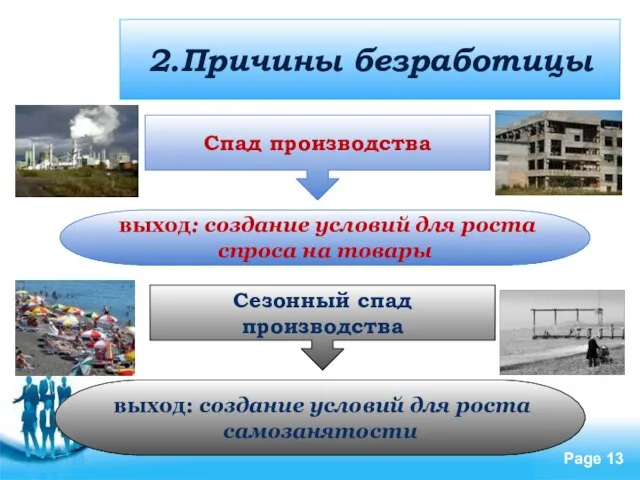 2.Причины безработицы

Спад производства

выход: создание условий для роста спроса на товары

Сезонный спад производства

выход: создание условий для роста самозанятости

Page 13